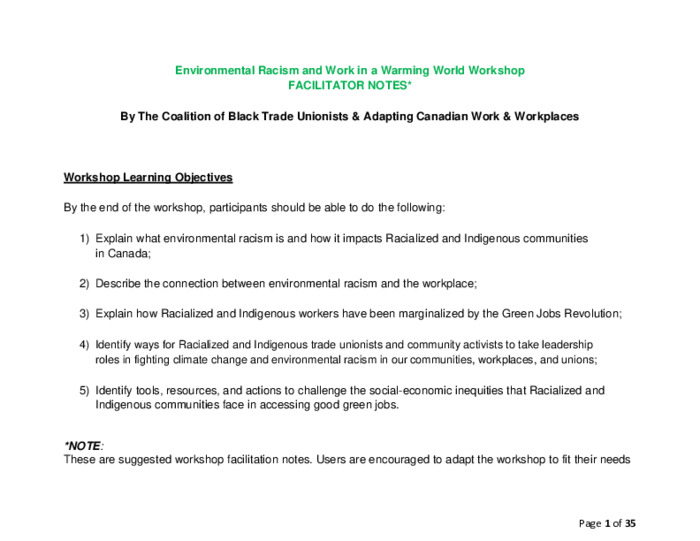 Environmental Racism and Work in a Warming World Workshop
FACILITATOR NOTES*

By The Coalition of Black Trade Unionists & Adapting Canadian Work & Workplaces

Workshop Learning Objectives

By the end of the workshop, participants should be able to do the following:

1) Explain what environmental racism is and how it impacts Racialized and Indigenous communities in Canada;

2) Describe the connection between environmental racism and the workplace;

3) Explain how Racialized and Indigenous workers have been marginalized by the Green Jobs Revolution;

4) Identify ways for Racialized and Indigenous trade unionists and community activists to take leadership roles in fighting climate change and environmental racism in our communities, workplaces, and unions;

5) Identify tools, resources, and actions to challenge the social-economic inequities that Racialized and Indigenous communities face in accessing good green jobs.

*NOTE:
These are suggested workshop facilitation notes. Users are encouraged to adapt the workshop to fit their needs

Page 1 of 35